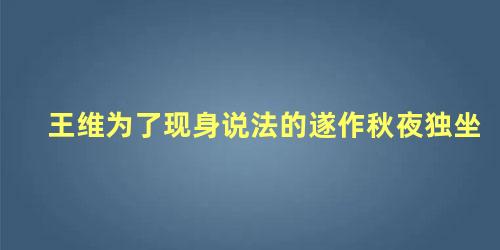 王维为了现身说法的遂作秋夜独坐